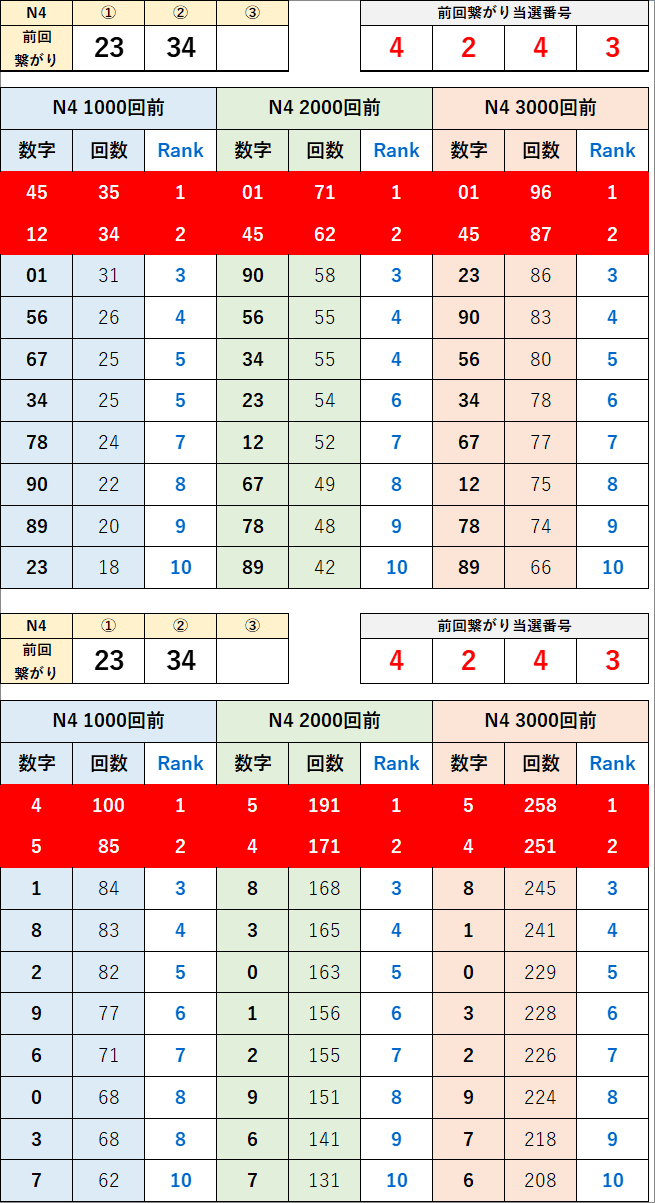 | N4 | ① | ② | ③ |
|---|---|---|---|
| 前回繋がり | 23 | 34 | |

| 前回繋がり当選番号 | | | |
|---|---|---|---|
| 4 | 2 | 4 | 3 |

| N4 1000回前 | | | N4 2000回前 | | | N4 3000回前 | | |
|---|---|---|---|---|---|---|---|---|
| 数字 | 回数 | Rank | 数字 | 回数 | Rank | 数字 | 回数 | Rank |
| 45 | 35 | 1 | 01 | 71 | 1 | 01 | 96 | 1 |
| 12 | 34 | 2 | 45 | 62 | 2 | 45 | 87 | 2 |
| 01 | 31 | 3 | 90 | 58 | 3 | 23 | 86 | 3 |
| 56 | 26 | 4 | 56 | 55 | 4 | 90 | 83 | 4 |
| 67 | 25 | 5 | 34 | 55 | 4 | 56 | 80 | 5 |
| 34 | 25 | 5 | 23 | 54 | 6 | 34 | 78 | 6 |
| 78 | 24 | 7 | 12 | 52 | 7 | 67 | 77 | 7 |
| 90 | 22 | 8 | 67 | 49 | 8 | 12 | 75 | 8 |
| 89 | 20 | 9 | 78 | 48 | 9 | 78 | 74 | 9 |
| 23 | 18 | 10 | 89 | 42 | 10 | 89 | 66 | 10 |

| N4 | ① | ② | ③ |
|---|---|---|---|
| 前回繋がり | 23 | 34 | |

| 前回繋がり当選番号 | | | |
|---|---|---|---|
| 4 | 2 | 4 | 3 |

| N4 1000回前 | | | N4 2000回前 | | | N4 3000回前 | | |
|---|---|---|---|---|---|---|---|---|
| 数字 | 回数 | Rank | 数字 | 回数 | Rank | 数字 | 回数 | Rank |
| 4 | 100 | 1 | 5 | 191 | 1 | 5 | 258 | 1 |
| 5 | 85 | 2 | 4 | 171 | 2 | 4 | 251 | 2 |
| 1 | 84 | 3 | 8 | 168 | 3 | 8 | 245 | 3 |
| 8 | 83 | 4 | 3 | 165 | 4 | 1 | 241 | 4 |
| 2 | 82 | 5 | 0 | 163 | 5 | 0 | 229 | 5 |
| 9 | 77 | 6 | 1 | 156 | 6 | 3 | 228 | 6 |
| 6 | 71 | 7 | 2 | 155 | 7 | 2 | 226 | 7 |
| 0 | 68 | 8 | 9 | 151 | 8 | 9 | 224 | 8 |
| 3 | 68 | 8 | 6 | 141 | 9 | 7 | 218 | 9 |
| 7 | 62 | 10 | 7 | 131 | 10 | 6 | 208 | 10 |